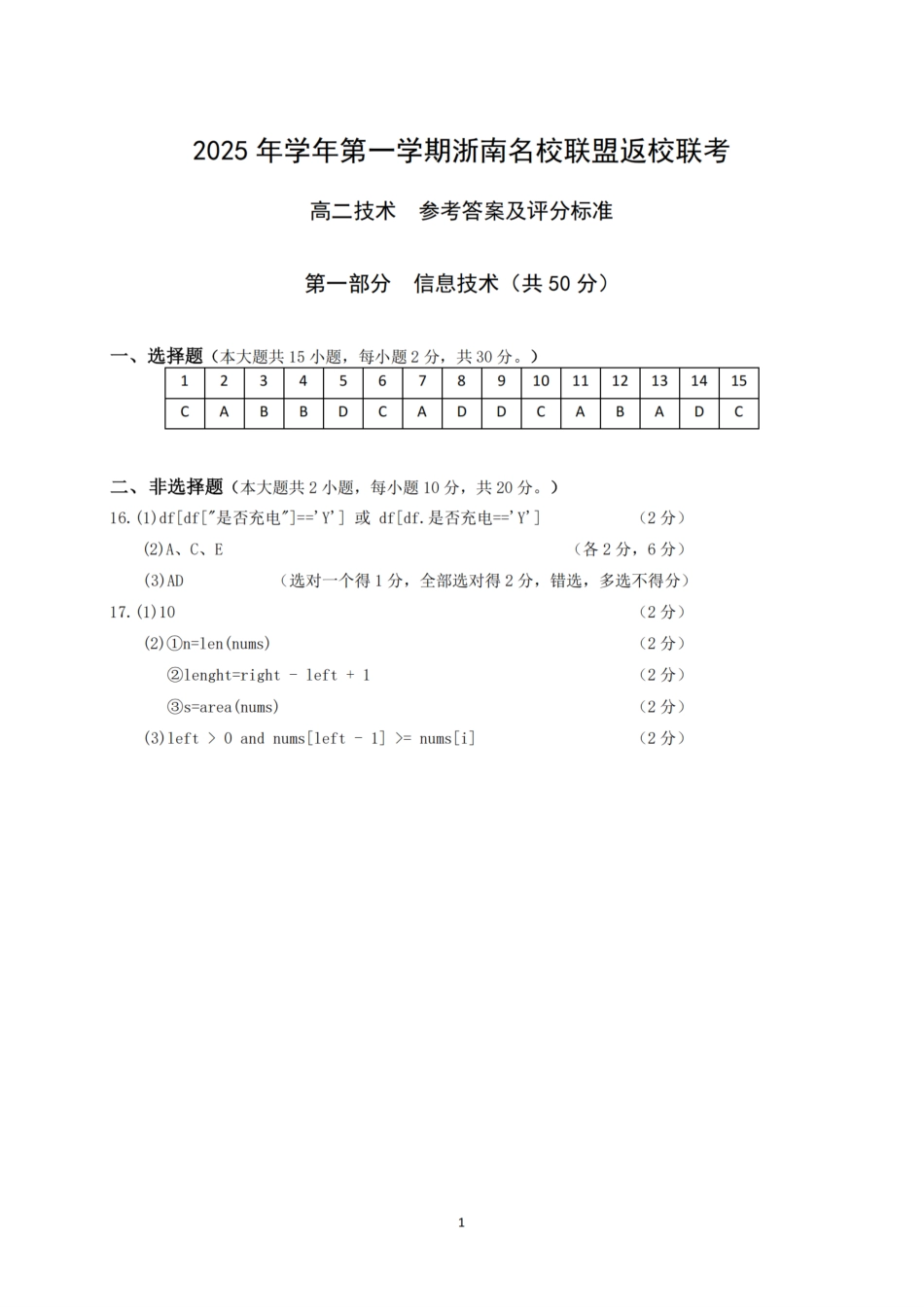 2025 年学年第一学期浙南名校联盟返校联考

高二技术　参考答案及评分标准

第一部分　信息技术（共 50 分）

一、选择题（本大题共 15 小题，每小题 2 分，共 30 分。）

| 1 | 2 | 3 | 4 | 5 | 6 | 7 | 8 | 9 | 10 | 11 | 12 | 13 | 14 | 15 |
|---|---|---|---|---|---|---|---|---|---|---|---|---|---|---|
| C | A | B | B | D | C | A | D | D | C | A | B | A | D | C |

二、非选择题（本大题共 2 小题，每小题 10 分，共 20 分。）

16.(1)df[df["是否充电"]=='Y'] 或 df[df.是否充电=='Y']　（2 分）

(2)A、C、E　（各 2 分，6 分）

(3)AD　（选对一个得 1 分，全部选对得 2 分，错选，多选不得分）

17.(1)10　（2 分）

(2)①n=len(nums)　（2 分）

②lenght=right - left + 1　（2 分）

③s=area(nums)　（2 分）

(3)left > 0 and nums[left - 1] >= nums[i]　（2 分）

1